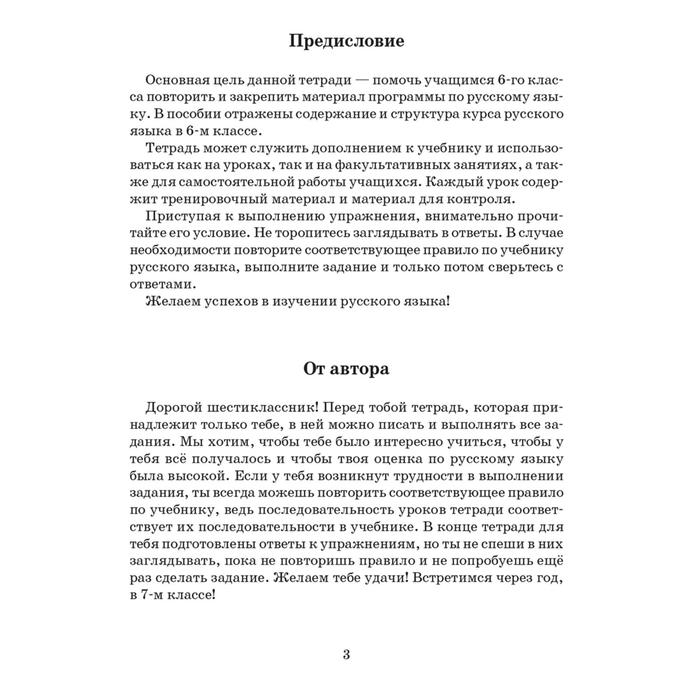 Предисловие

Основная цель данной тетради — помочь учащимся 6-го класса повторить и закрепить материал программы по русскому языку. В пособии отражены содержание и структура курса русского языка в 6-м классе.

Тетрадь может служить дополнением к учебнику и использоваться как на уроках, так и на факультативных занятиях, а также для самостоятельной работы учащихся. Каждый урок содержит тренировочный материал и материал для контроля.

Приступая к выполнению упражнения, внимательно прочитайте его условие. Не торопитесь заглядывать в ответы. В случае необходимости повторите соответствующее правило по учебнику русского языка, выполните задание и только потом сверьтесь с ответами.

Желаем успехов в изучении русского языка!

От автора

Дорогой шестиклассник! Перед тобой тетрадь, которая принадлежит только тебе, в ней можно писать и выполнять все задания. Мы хотим, чтобы тебе было интересно учиться, чтобы у тебя всё получалось и чтобы твоя оценка по русскому языку была высокой. Если у тебя возникнут трудности в выполнении задания, ты всегда можешь повторить соответствующее правило по учебнику, ведь последовательность уроков тетради соответствует их последовательности в учебнике. В конце тетради для тебя подготовлены ответы к упражнениям, но ты не спеши в них заглядывать, пока не повторишь правило и не попробуешь ещё раз сделать задание. Желаем тебе удачи! Встретимся через год, в 7-м классе!

3